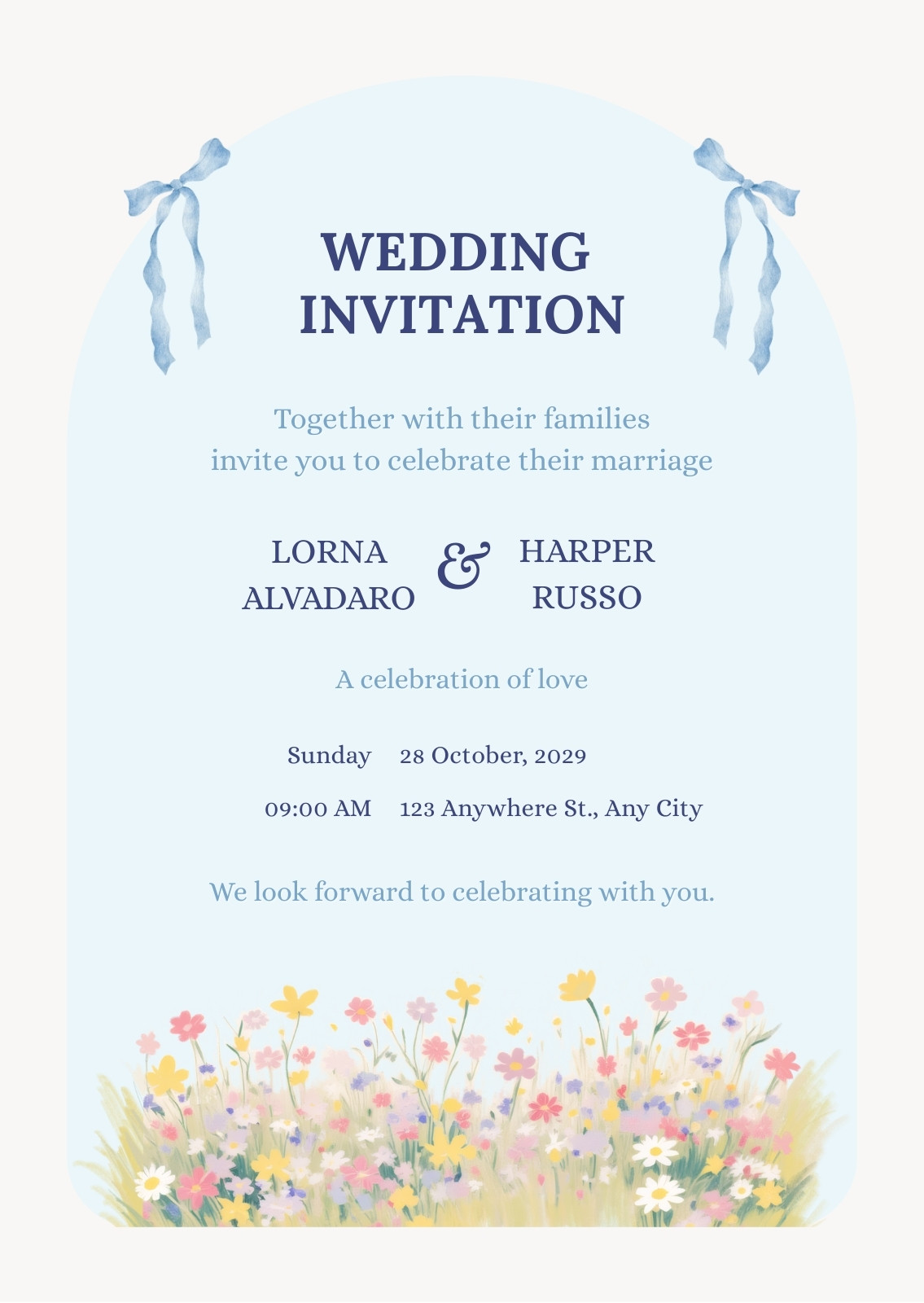 WEDDING
INVITATION

Together with their families
invite you to celebrate their marriage

LORNA
ALVADARO

&

HARPER
RUSSO

A celebration of love

Sunday 28 October, 2029

09:00 AM 123 Anywhere St., Any City

We look forward to celebrating with you.